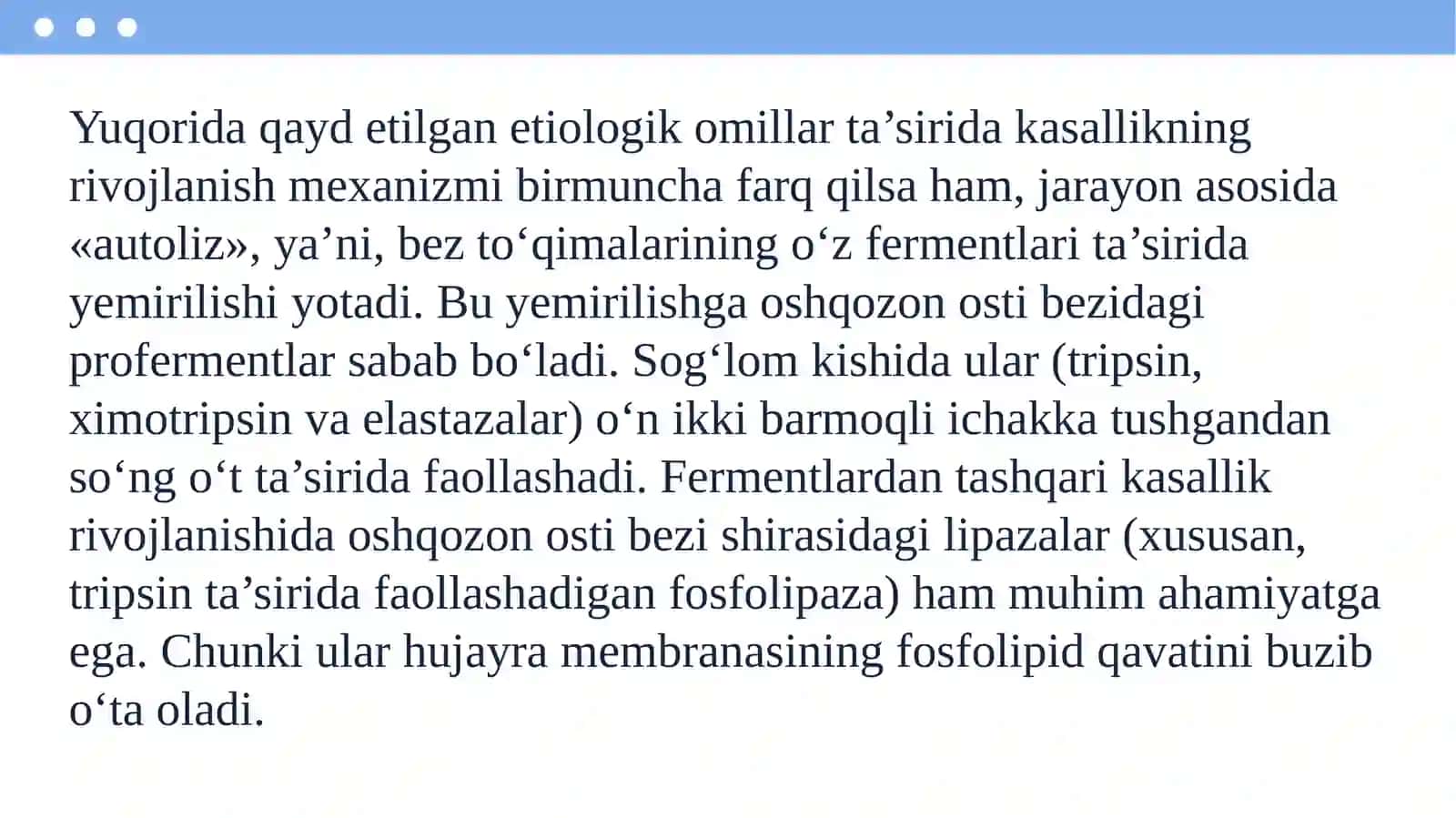 Yuqorida qayd etilgan etiologik omillar ta’sirida kasallikning rivojlanish mexanizmi birmuncha farq qilsa ham, jarayon asosida «autoliz», ya’ni, bez to‘qimalarining o‘z fermentlari ta’sirida yemirilishi yotadi. Bu yemirilishga oshqozon osti bezidagi profermentlar sabab bo‘ladi. Sog‘lom kishida ular (tripsin, ximotripsin va elastazalar) o‘n ikki barmoqli ichakka tushgandan so‘ng o‘t ta’sirida faollashadi. Fermentlardan tashqari kasallik rivojlanishida oshqozon osti bezi shirasidagi lipazalar (xususan, tripsin ta’sirida faollashadigan fosfolipaza) ham muhim ahamiyatga ega. Chunki ular hujayra membranasining fosfolipid qavatini buzib o‘ta oladi.